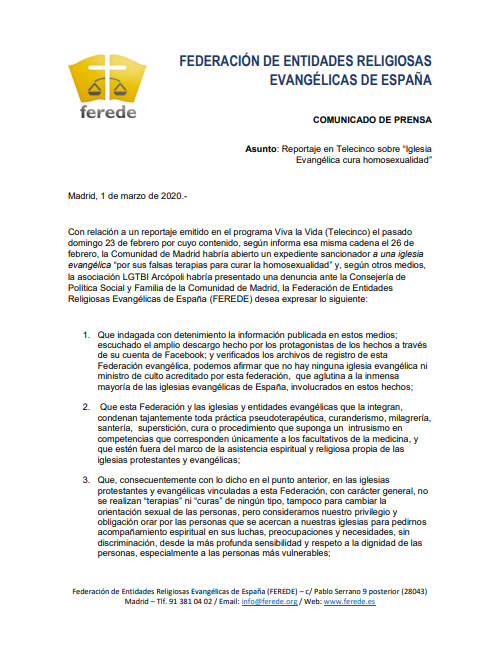 ferede

FEDERACIÓN DE ENTIDADES RELIGIOSAS EVANGÉLICAS DE ESPAÑA

COMUNICADO DE PRENSA

Asunto: Reportaje en Telecinco sobre "Iglesia Evangélica cura homosexualidad"

Madrid, 1 de marzo de 2020.-

Con relación a un reportaje emitido en el programa Viva la Vida (Telecinco) el pasado domingo 23 de febrero por cuyo contenido, según informa esa misma cadena el 26 de febrero, la Comunidad de Madrid habría abierto un expediente sancionador a una iglesia evangélica "por sus falsas terapias para curar la homosexualidad" y, según otros medios, la asociación LGTBI Arcópoli habría presentado una denuncia ante la Consejería de Política Social y Familia de la Comunidad de Madrid, la Federación de Entidades Religiosas Evangélicas de España (FEREDE) desea expresar lo siguiente:

1. Que indagada con detenimiento la información publicada en estos medios; escuchado el amplio descargo hecho por los protagonistas de los hechos a través de su cuenta de Facebook; y verificados los archivos de registro de esta Federación evangélica, podemos afirmar que no hay ninguna iglesia evangélica ni ministro de culto acreditado por esta federación, que aglutina a la inmensa mayoría de las iglesias evangélicas de España, involucrados en estos hechos;

2. Que esta Federación y las iglesias y entidades evangélicas que la integran, condenan tajantemente toda práctica pseudoterapéutica, curanderismo, milagrería, santería, superstición, cura o procedimiento que suponga un intrusismo en competencias que corresponden únicamente a los facultativos de la medicina, y que estén fuera del marco de la asistencia espiritual y religiosa propia de las iglesias protestantes y evangélicas;

3. Que, consecuentemente con lo dicho en el punto anterior, en las iglesias protestantes y evangélicas vinculadas a esta Federación, con carácter general, no se realizan "terapias" ni "curas" de ningún tipo, tampoco para cambiar la orientación sexual de las personas, pero consideramos nuestro privilegio y obligación orar por las personas que se acercan a nuestras iglesias para pedirnos acompañamiento espiritual en sus luchas, preocupaciones y necesidades, sin discriminación, desde la más profunda sensibilidad y respeto a la dignidad de las personas, especialmente a las personas más vulnerables;

Federación de Entidades Religiosas Evangélicas de España (FEREDE) – c/ Pablo Serrano 9 posterior (28043) Madrid – Tlf. 91 381 04 02 / Email: info@ferede.org / Web: www.ferede.es